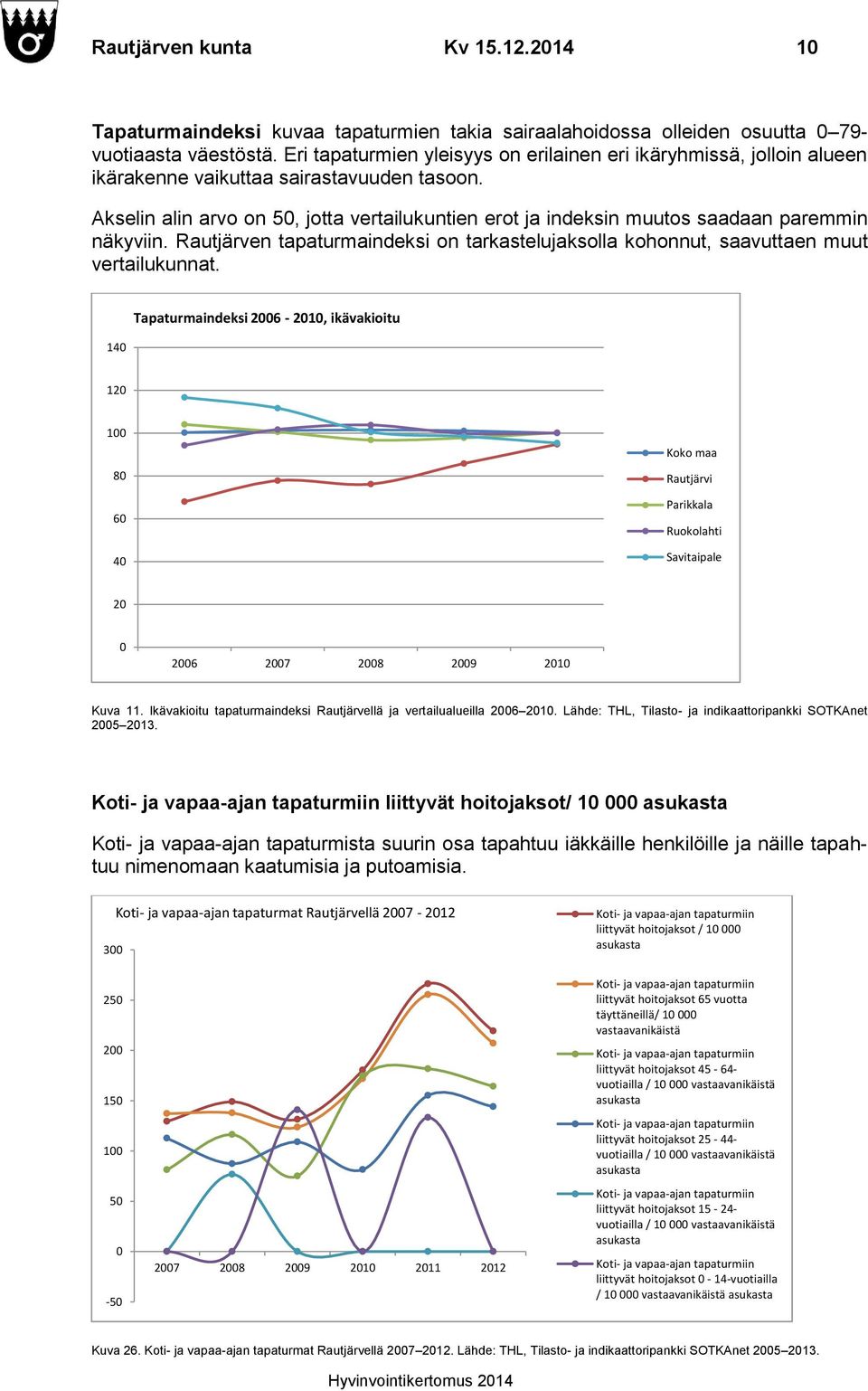 Rautjärven kunta Kv 15.12.2014 10

Tapaturmaindeksi kuvaa tapaturmien takia sairaalahoidossa olleiden osuutta 0–79-vuotiaasta väestöstä. Eri tapaturmien yleisyys on erilainen eri ikäryhmissä, jolloin alueen ikärakenne vaikuttaa sairastavuuden tasoon.

Akselin alin arvo on 50, jotta vertailukuntien erot ja indeksin muutos saadaan paremmin näkyviin. Rautjärven tapaturmaindeksi on tarkastelujaksolla kohonnut, saavuttaen muut vertailukunnat.

Tapaturmaindeksi 2006 - 2010, ikävakioitu

140
120
100
80
60
40
20
0
2006 2007 2008 2009 2010

Koko maa
Rautjärvi
Parikkala
Ruokolahti
Savitaipale

Kuva 11. Ikävakioitu tapaturmaindeksi Rautjärvellä ja vertailualueilla 2006–2010. Lähde: THL, Tilasto- ja indikaattoripankki SOTKAnet 2005–2013.

Koti- ja vapaa-ajan tapaturmiin liittyvät hoitojaksot/ 10 000 asukasta

Koti- ja vapaa-ajan tapaturmista suurin osa tapahtuu iäkkäille henkilöille ja näille tapahtuu nimenomaan kaatumisia ja putoamisia.

Koti- ja vapaa-ajan tapaturmat Rautjärvellä 2007 - 2012

300
250
200
150
100
50
0
-50
2007 2008 2009 2010 2011 2012

Koti- ja vapaa-ajan tapaturmiin liittyvät hoitojaksot / 10 000 asukasta
Koti- ja vapaa-ajan tapaturmiin liittyvät hoitojaksot 65 vuotta täyttäneillä/ 10 000 vastaavanikäistä
Koti- ja vapaa-ajan tapaturmiin liittyvät hoitojaksot 45 - 64-vuotiailla / 10 000 vastaavanikäistä asukasta
Koti- ja vapaa-ajan tapaturmiin liittyvät hoitojaksot 25 - 44-vuotiailla / 10 000 vastaavanikäistä asukasta
Koti- ja vapaa-ajan tapaturmiin liittyvät hoitojaksot 15 - 24-vuotiailla / 10 000 vastaavanikäistä asukasta
Koti- ja vapaa-ajan tapaturmiin liittyvät hoitojaksot 0 - 14-vuotiailla / 10 000 vastaavanikäistä asukasta

Kuva 26. Koti- ja vapaa-ajan tapaturmat Rautjärvellä 2007–2012. Lähde: THL, Tilasto- ja indikaattoripankki SOTKAnet 2005–2013.

Hyvinvointikertomus 2014